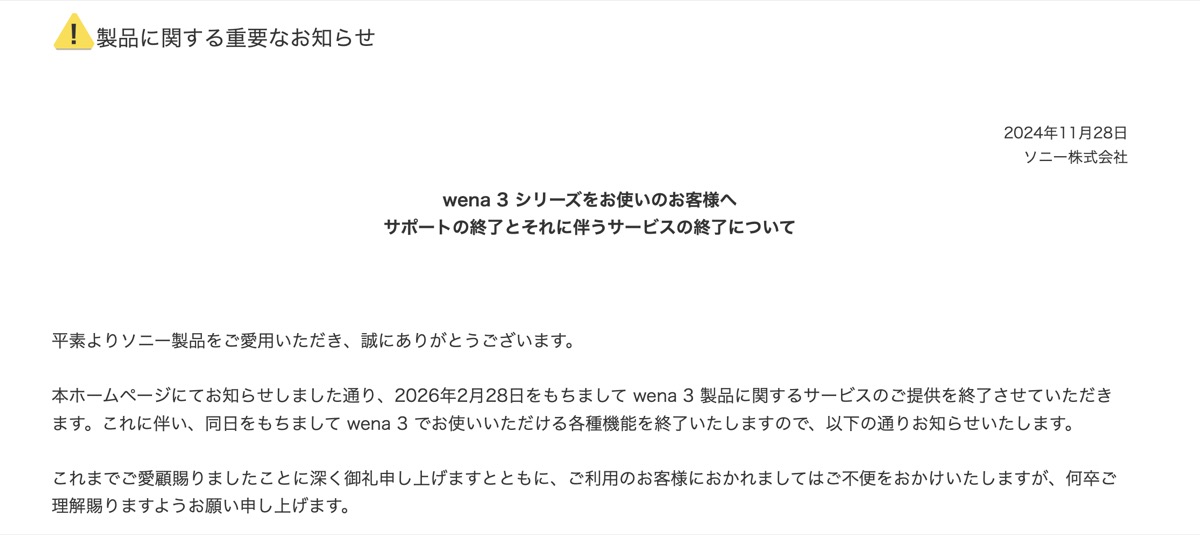 製品に関する重要なお知らせ

2024年11月28日
ソニー株式会社

wena 3 シリーズをお使いのお客様へ
サポートの終了とそれに伴うサービスの終了について

平素よりソニー製品をご愛用いただき、誠にありがとうございます。

本ホームページにてお知らせしました通り、2026年2月28日をもちまして wena 3 製品に関するサービスのご提供を終了させていただきます。これに伴い、同日をもちまして wena 3 でお使いいただける各種機能を終了いたしますので、以下の通りお知らせいたします。

これまでご愛顧賜りましたことに深く御礼申し上げますとともに、ご利用のお客様におかれましてはご不便をおかけいたしますが、何卒ご理解賜りますようお願い申し上げます。